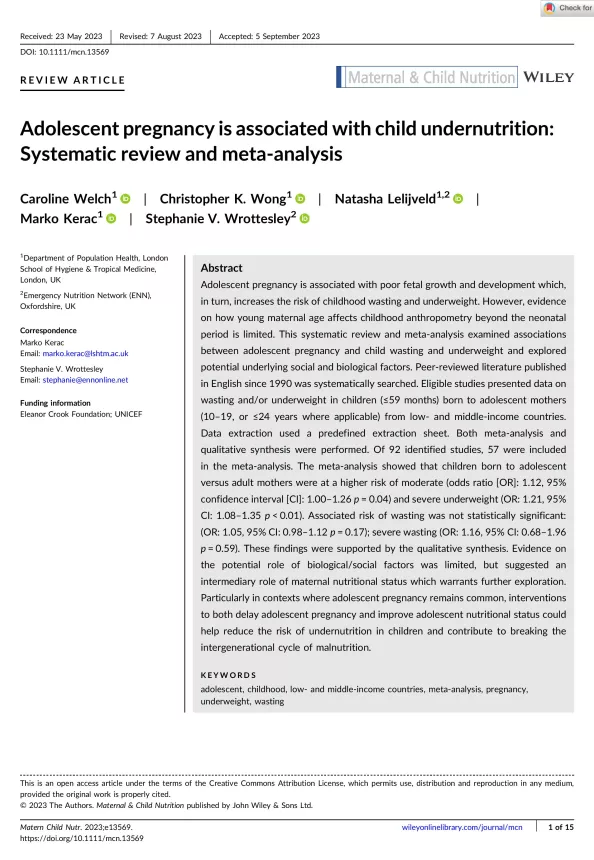 Check for

Received: 23 May 2023 | Revised: 7 August 2023 | Accepted: 5 September 2023

DOI: 10.1111/mcn.13569

REVIEW ARTICLE

Maternal & Child Nutrition WILEY

Adolescent pregnancy is associated with child undernutrition: Systematic review and meta-analysis

Caroline Welch$^1$ | Christopher K. Wong$^1$ | Natasha Lelijveld$^{1,2}$ | Marko Kerac$^1$ | Stephanie V. Wrottesley$^2$

$^1$Department of Population Health, London School of Hygiene & Tropical Medicine, London, UK

$^2$Emergency Nutrition Network (ENN), Oxfordshire, UK

Correspondence
Marko Kerac
Email: marko.kerac@lshtm.ac.uk

Stephanie V. Wrottesley
Email: stephanie@ennonline.net

Funding information
Eleanor Crook Foundation; UNICEF

Abstract

Adolescent pregnancy is associated with poor fetal growth and development which, in turn, increases the risk of childhood wasting and underweight. However, evidence on how young maternal age affects childhood anthropometry beyond the neonatal period is limited. This systematic review and meta-analysis examined associations between adolescent pregnancy and child wasting and underweight and explored potential underlying social and biological factors. Peer-reviewed literature published in English since 1990 was systematically searched. Eligible studies presented data on wasting and/or underweight in children (≤59 months) born to adolescent mothers (10–19, or ≤24 years where applicable) from low- and middle-income countries. Data extraction used a predefined extraction sheet. Both meta-analysis and qualitative synthesis were performed. Of 92 identified studies, 57 were included in the meta-analysis. The meta-analysis showed that children born to adolescent versus adult mothers were at a higher risk of moderate (odds ratio [OR]: 1.12, 95% confidence interval [CI]: 1.00–1.26 $p$ = 0.04) and severe underweight (OR: 1.21, 95% CI: 1.08–1.35 $p$ < 0.01). Associated risk of wasting was not statistically significant: (OR: 1.05, 95% CI: 0.98–1.12 $p$ = 0.17); severe wasting (OR: 1.16, 95% CI: 0.68–1.96 $p$ = 0.59). These findings were supported by the qualitative synthesis. Evidence on the potential role of biological/social factors was limited, but suggested an intermediary role of maternal nutritional status which warrants further exploration. Particularly in contexts where adolescent pregnancy remains common, interventions to both delay adolescent pregnancy and improve adolescent nutritional status could help reduce the risk of undernutrition in children and contribute to breaking the intergenerational cycle of malnutrition.

KEYWORDS
adolescent, childhood, low- and middle-income countries, meta-analysis, pregnancy, underweight, wasting

This is an open access article under the terms of the Creative Commons Attribution License, which permits use, distribution and reproduction in any medium, provided the original work is properly cited.
© 2023 The Authors. Maternal & Child Nutrition published by John Wiley & Sons Ltd.

Matern Child Nutr. 2023;e13569.
https://doi.org/10.1111/mcn.13569

wileyonlinelibrary.com/journal/mcn | 1 of 15